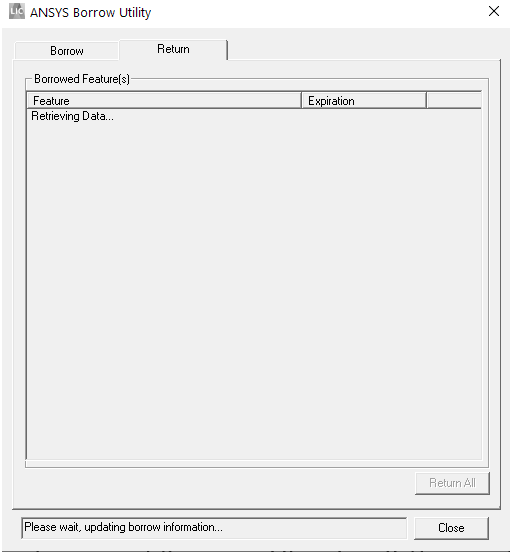 LIC ANSYS Borrow Utility

Borrow

Return

Borrowed Feature(s)

| Feature | Expiration | |
|---|---|---|
| Retrieving Data... | | |

Return All

Please wait, updating borrow information...

Close